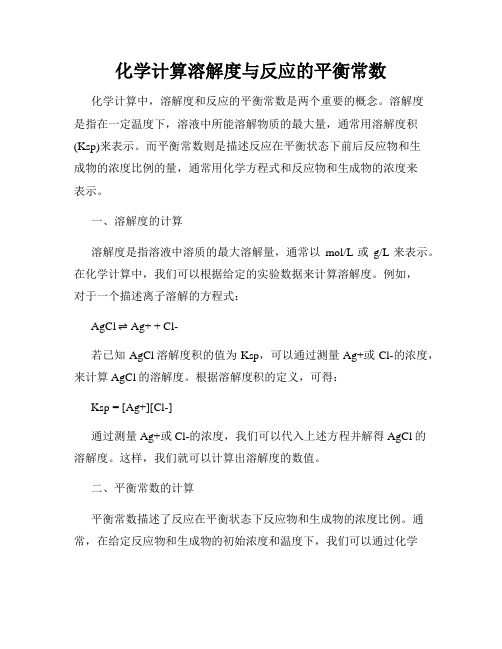 化学计算溶解度与反应的平衡常数

化学计算中，溶解度和反应的平衡常数是两个重要的概念。溶解度是指在一定温度下，溶液中所能溶解物质的最大量，通常用溶解度积(Ksp)来表示。而平衡常数则是描述反应在平衡状态下前后反应物和生成物的浓度比例的量，通常用化学方程式和反应物和生成物的浓度来表示。

一、溶解度的计算

溶解度是指溶液中溶质的最大溶解量，通常以 mol/L 或 g/L 来表示。在化学计算中，我们可以根据给定的实验数据来计算溶解度。例如，对于一个描述离子溶解的方程式：

AgCl ⇌ Ag+ + Cl-

若已知 AgCl 溶解度积的值为 Ksp，可以通过测量 Ag+或 Cl-的浓度，来计算 AgCl 的溶解度。根据溶解度积的定义，可得：

Ksp = [Ag+][Cl-]

通过测量 Ag+或 Cl-的浓度，我们可以代入上述方程并解得 AgCl 的溶解度。这样，我们就可以计算出溶解度的数值。

二、平衡常数的计算

平衡常数描述了反应在平衡状态下反应物和生成物的浓度比例。通常，在给定反应物和生成物的初始浓度和温度下，我们可以通过化学